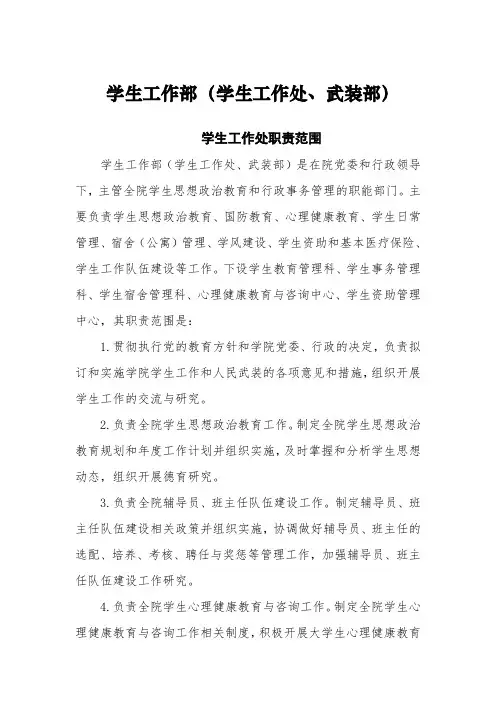 学生工作部（学生工作处、武装部）

学生工作处职责范围

学生工作部（学生工作处、武装部）是在院党委和行政领导下，主管全院学生思想政治教育和行政事务管理的职能部门。主要负责学生思想政治教育、国防教育、心理健康教育、学生日常管理、宿舍（公寓）管理、学风建设、学生资助和基本医疗保险、学生工作队伍建设等工作。下设学生教育管理科、学生事务管理科、学生宿舍管理科、心理健康教育与咨询中心、学生资助管理中心，其职责范围是：

1. 贯彻执行党的教育方针和学院党委、行政的决定，负责拟订和实施学院学生工作和人民武装的各项意见和措施，组织开展学生工作的交流与研究。

2. 负责全院学生思想政治教育工作。制定全院学生思想政治教育规划和年度工作计划并组织实施，及时掌握和分析学生思想动态，组织开展德育研究。

3. 负责全院辅导员、班主任队伍建设工作。制定辅导员、班主任队伍建设相关政策并组织实施，协调做好辅导员、班主任的选配、培养、考核、聘任与奖惩等管理工作，加强辅导员、班主任队伍建设工作研究。

4. 负责全院学生心理健康教育与咨询工作。制定全院学生心理健康教育与咨询工作相关制度，积极开展大学生心理健康教育